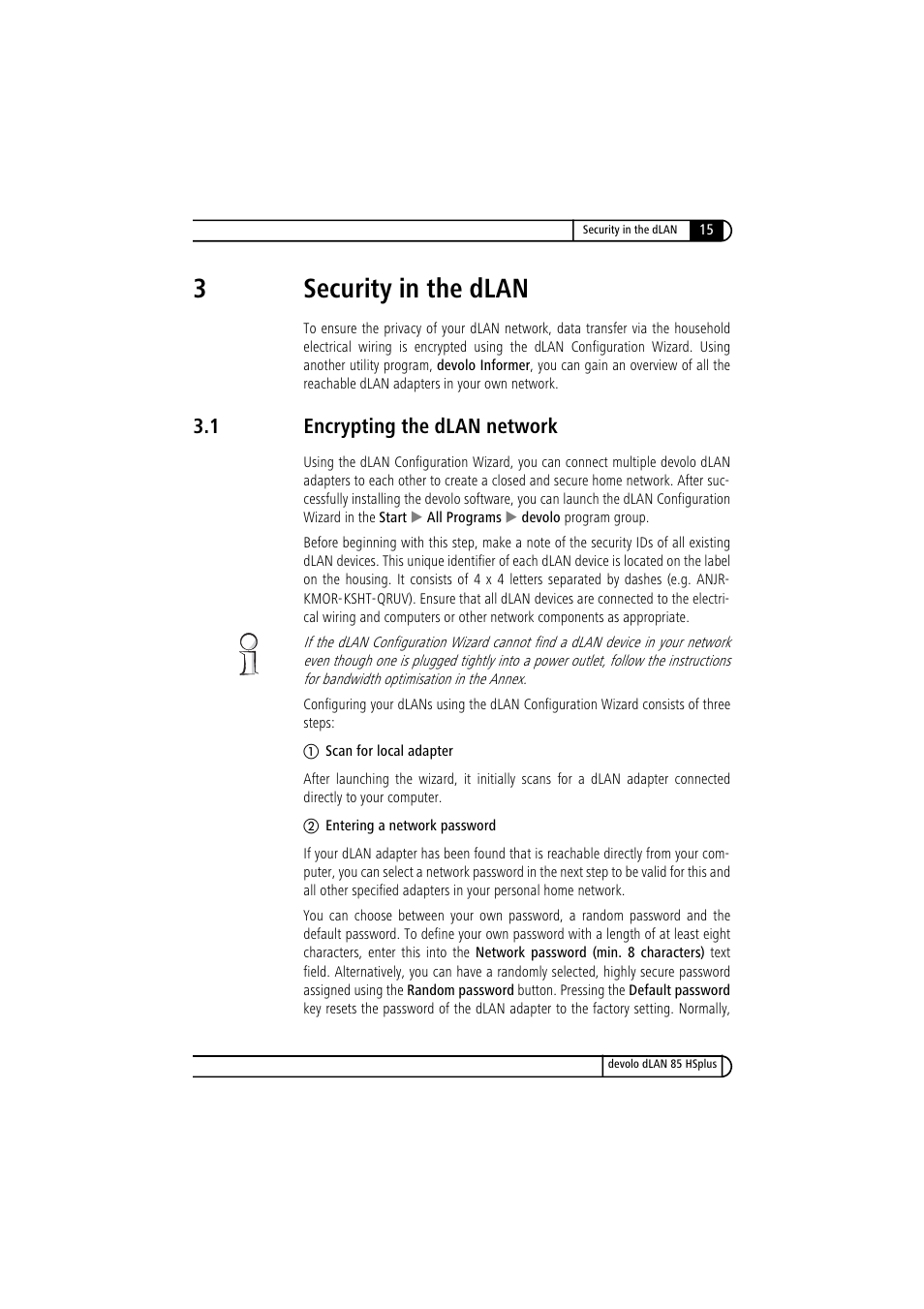 Security in the dLAN 15

3 Security in the dLAN

To ensure the privacy of your dLAN network, data transfer via the household electrical wiring is encrypted using the dLAN Configuration Wizard. Using another utility program, devolo Informer, you can gain an overview of all the reachable dLAN adapters in your own network.

3.1 Encrypting the dLAN network

Using the dLAN Configuration Wizard, you can connect multiple devolo dLAN adapters to each other to create a closed and secure home network. After successfully installing the devolo software, you can launch the dLAN Configuration Wizard in the Start ▶ All Programs ▶ devolo program group.

Before beginning with this step, make a note of the security IDs of all existing dLAN devices. This unique identifier of each dLAN device is located on the label on the housing. It consists of 4 x 4 letters separated by dashes (e.g. ANJR-KMOR-KSHT-QRUV). Ensure that all dLAN devices are connected to the electrical wiring and computers or other network components as appropriate.

If the dLAN Configuration Wizard cannot find a dLAN device in your network even though one is plugged tightly into a power outlet, follow the instructions for bandwidth optimisation in the Annex.

Configuring your dLANs using the dLAN Configuration Wizard consists of three steps:

① Scan for local adapter

After launching the wizard, it initially scans for a dLAN adapter connected directly to your computer.

② Entering a network password

If your dLAN adapter has been found that is reachable directly from your computer, you can select a network password in the next step to be valid for this and all other specified adapters in your personal home network.

You can choose between your own password, a random password and the default password. To define your own password with a length of at least eight characters, enter this into the Network password (min. 8 characters) text field. Alternatively, you can have a randomly selected, highly secure password assigned using the Random password button. Pressing the Default password key resets the password of the dLAN adapter to the factory setting. Normally,

devolo dLAN 85 HSplus